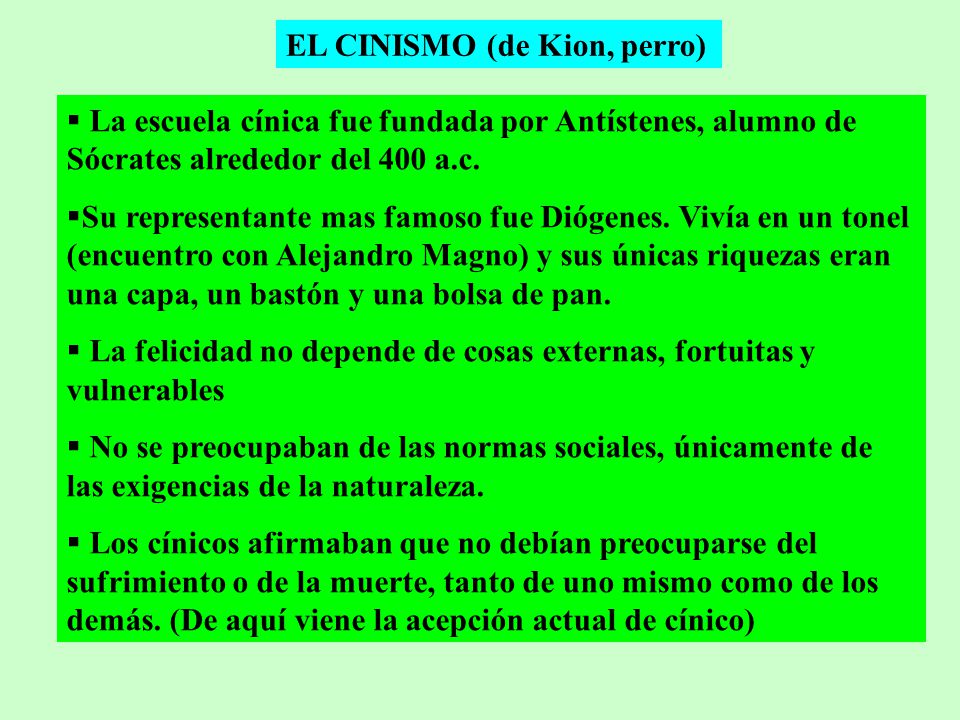 EL CINISMO (de Kion, perro)

▪ La escuela cínica fue fundada por Antístenes, alumno de Sócrates alrededor del 400 a.c.

▪Su representante mas famoso fue Diógenes. Vivía en un tonel (encuentro con Alejandro Magno) y sus únicas riquezas eran una capa, un bastón y una bolsa de pan.

▪ La felicidad no depende de cosas externas, fortuitas y vulnerables

▪ No se preocupaban de las normas sociales, únicamente de las exigencias de la naturaleza.

▪ Los cínicos afirmaban que no debían preocuparse del sufrimiento o de la muerte, tanto de uno mismo como de los demás. (De aquí viene la acepción actual de cínico)